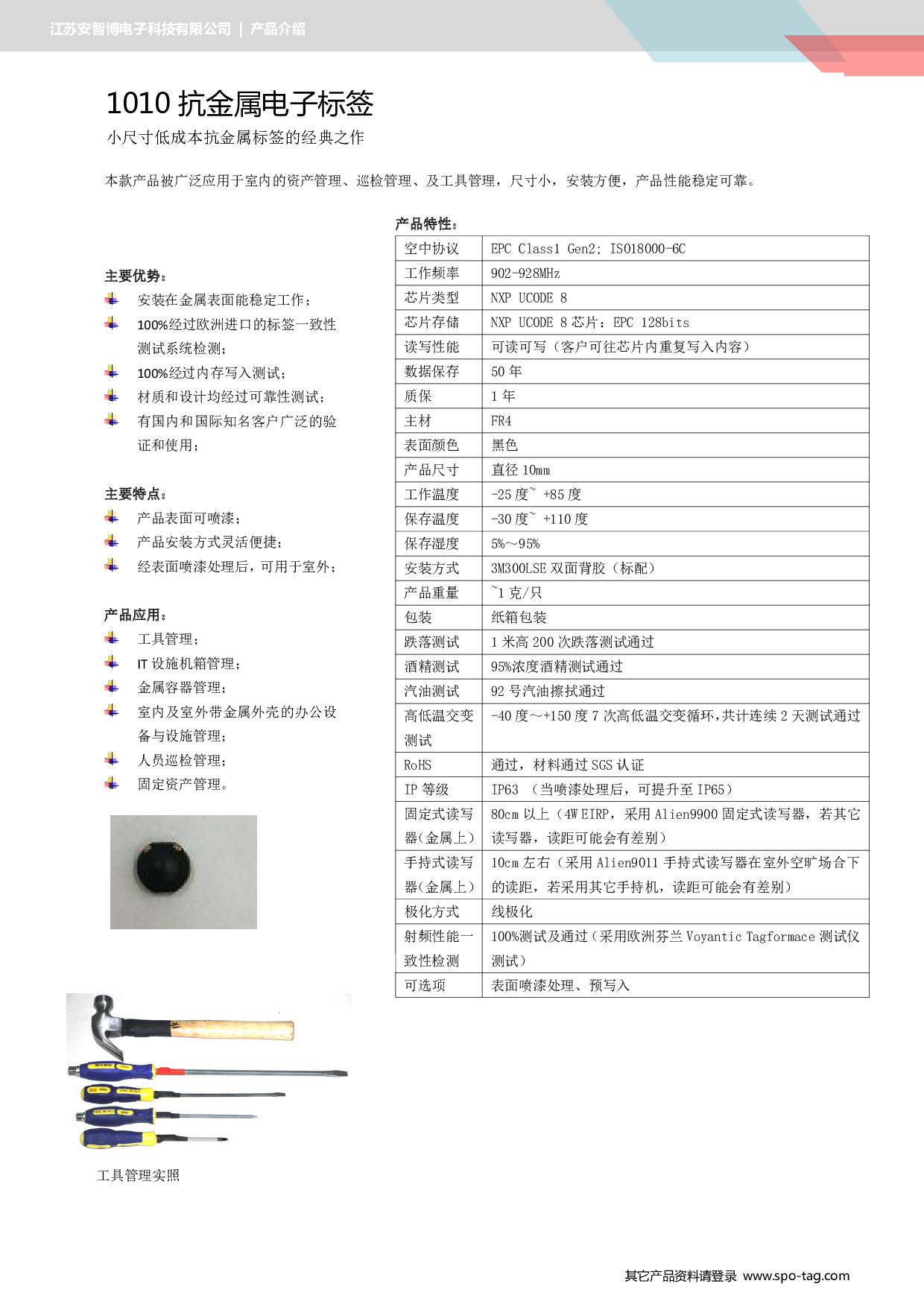 江苏安智博电子科技有限公司 | 产品介绍

1010 抗金属电子标签

小尺寸低成本抗金属标签的经典之作

本款产品被广泛应用于室内的资产管理、巡检管理、及工具管理，尺寸小，安装方便，产品性能稳定可靠。

主要优势：

安装在金属表面能稳定工作；

100%经过欧洲进口的标签一致性测试系统检测；

100%经过内存写入测试；

材质和设计均经过可靠性测试；

有国内和国际知名客户广泛的验证和使用；

主要特点：

产品表面可喷漆；

产品安装方式灵活便捷；

经表面喷漆处理后，可用于室外；

产品应用：

工具管理；

IT 设施机箱管理；

金属容器管理；

室内及室外带金属外壳的办公设备与设施管理；

人员巡检管理；

固定资产管理。

工具管理实照

产品特性：

| 空中协议 | EPC Class1 Gen2; ISO18000-6C |
|---|---|
| 工作频率 | 902-928MHz |
| 芯片类型 | NXP UCODE 8 |
| 芯片存储 | NXP UCODE 8 芯片：EPC 128bits |
| 读写性能 | 可读可写（客户可往芯片内重复写入内容） |
| 数据保存 | 50 年 |
| 质保 | 1 年 |
| 主材 | FR4 |
| 表面颜色 | 黑色 |
| 产品尺寸 | 直径 10mm |
| 工作温度 | -25 度~ +85 度 |
| 保存温度 | -30 度~ +110 度 |
| 保存湿度 | 5%～95% |
| 安装方式 | 3M300LSE 双面背胶（标配） |
| 产品重量 | ~1 克/只 |
| 包装 | 纸箱包装 |
| 跌落测试 | 1 米高 200 次跌落测试通过 |
| 酒精测试 | 95%浓度酒精测试通过 |
| 汽油测试 | 92 号汽油擦拭通过 |
| 高低温交变测试 | -40 度～+150 度 7 次高低温交变循环，共计连续 2 天测试通过 |
| RoHS | 通过，材料通过 SGS 认证 |
| IP 等级 | IP63 （当喷漆处理后，可提升至 IP65） |
| 固定式读写器(金属上) | 80cm 以上（4W EIRP，采用 Alien9900 固定式读写器，若其它读写器，读距可能会有差别） |
| 手持式读写器(金属上) | 10cm 左右（采用 Alien9011 手持式读写器在室外空旷场合下的读距，若采用其它手持机，读距可能会有差别） |
| 极化方式 | 线极化 |
| 射频性能一致性检测 | 100%测试及通过（采用欧洲芬兰 Voyantic Tagformace 测试仪测试） |
| 可选项 | 表面喷漆处理、预写入 |

其它产品资料请登录 www.spo-tag.com